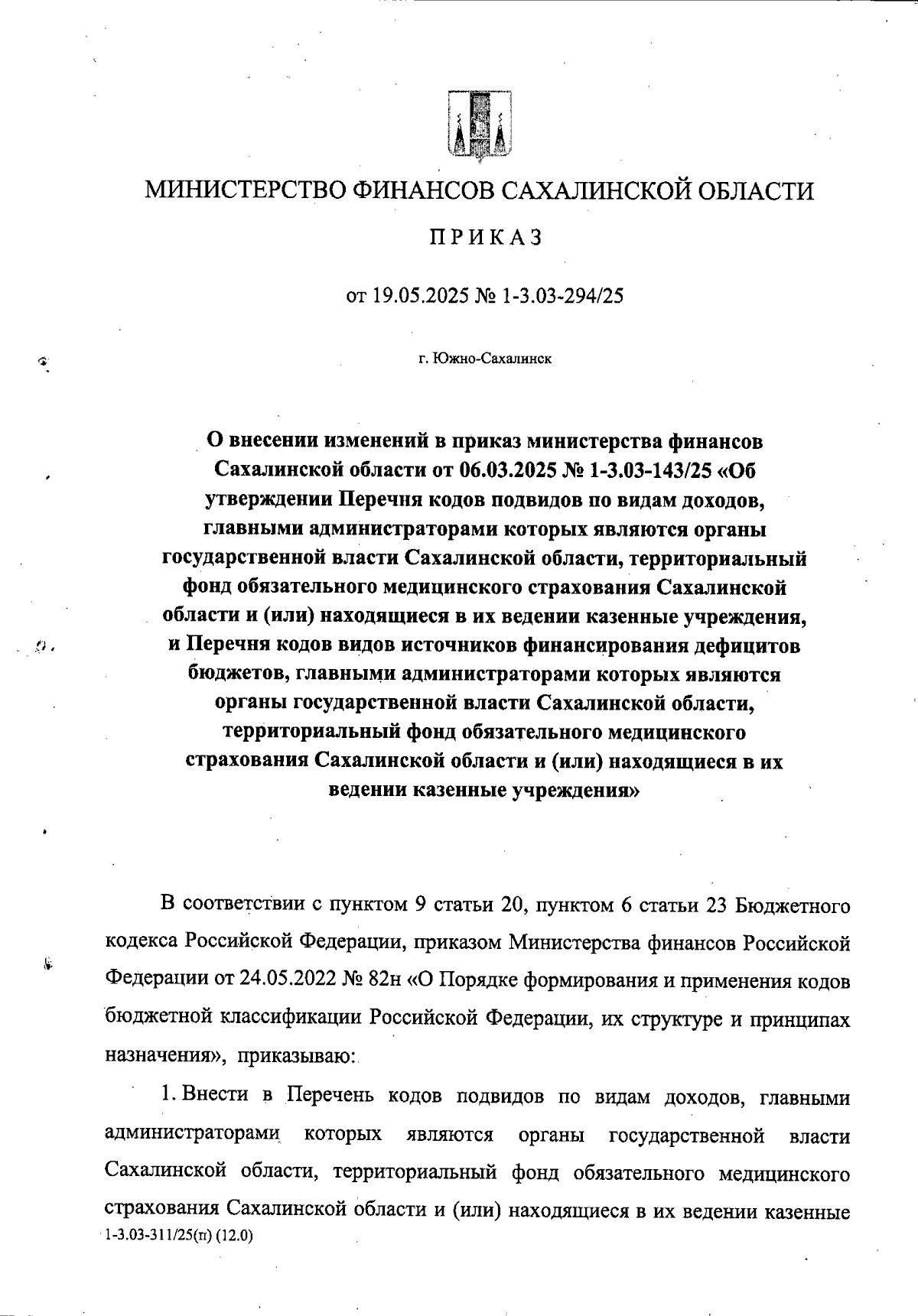 МИНИСТЕРСТВО ФИНАНСОВ САХАЛИНСКОЙ ОБЛАСТИ

ПРИКАЗ

от 19.05.2025 № 1-3.03-294/25

г. Южно-Сахалинск

О внесении изменений в приказ министерства финансов Сахалинской области от 06.03.2025 № 1-3.03-143/25 «Об утверждении Перечня кодов подвидов по видам доходов, главными администраторами которых являются органы государственной власти Сахалинской области, территориальный фонд обязательного медицинского страхования Сахалинской области и (или) находящиеся в их ведении казенные учреждения, и Перечня кодов видов источников финансирования дефицитов бюджетов, главными администраторами которых являются органы государственной власти Сахалинской области, территориальный фонд обязательного медицинского страхования Сахалинской области и (или) находящиеся в их ведении казенные учреждения»

В соответствии с пунктом 9 статьи 20, пунктом 6 статьи 23 Бюджетного кодекса Российской Федерации, приказом Министерства финансов Российской Федерации от 24.05.2022 № 82н «О Порядке формирования и применения кодов бюджетной классификации Российской Федерации, их структуре и принципах назначения», приказываю:

1. Внести в Перечень кодов подвидов по видам доходов, главными администраторами которых являются органы государственной власти Сахалинской области, территориальный фонд обязательного медицинского страхования Сахалинской области и (или) находящиеся в их ведении казенные

1-3.03-311/25(п) (12.0)